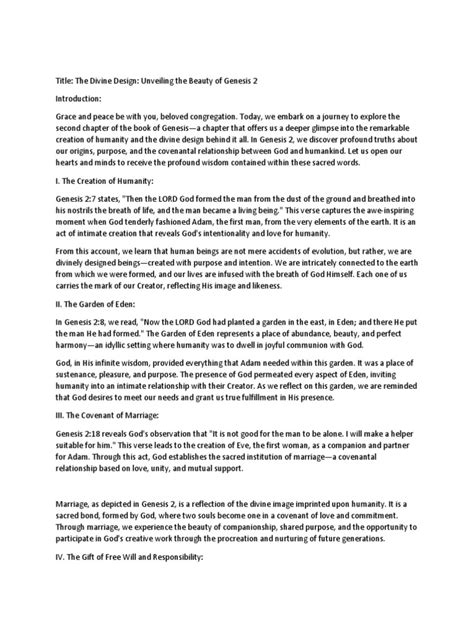 Title: The Divine Design: Unveiling the Beauty of Genesis 2

Introduction:

Grace and peace be with you, beloved congregation. Today, we embark on a journey to explore the second chapter of the book of Genesis—a chapter that offers us a deeper glimpse into the remarkable creation of humanity and the divine design behind it all. In Genesis 2, we discover profound truths about our origins, purpose, and the covenantal relationship between God and humankind. Let us open our hearts and minds to receive the profound wisdom contained within these sacred words.

I. The Creation of Humanity:

Genesis 2:7 states, "Then the LORD God formed the man from the dust of the ground and breathed into his nostrils the breath of life, and the man became a living being." This verse captures the awe-inspiring moment when God tenderly fashioned Adam, the first man, from the very elements of the earth. It is an act of intimate creation that reveals God's intentionality and love for humanity.

From this account, we learn that human beings are not mere accidents of evolution, but rather, we are divinely designed beings—created with purpose and intention. We are intricately connected to the earth from which we were formed, and our lives are infused with the breath of God Himself. Each one of us carries the mark of our Creator, reflecting His image and likeness.

II. The Garden of Eden:

In Genesis 2:8, we read, "Now the LORD God had planted a garden in the east, in Eden; and there He put the man He had formed." The Garden of Eden represents a place of abundance, beauty, and perfect harmony—an idyllic setting where humanity was to dwell in joyful communion with God.

God, in His infinite wisdom, provided everything that Adam needed within this garden. It was a place of sustenance, pleasure, and purpose. The presence of God permeated every aspect of Eden, inviting humanity into an intimate relationship with their Creator. As we reflect on this garden, we are reminded that God desires to meet our needs and grant us true fulfillment in His presence.

III. The Covenant of Marriage:

Genesis 2:18 reveals God's observation that "It is not good for the man to be alone. I will make a helper suitable for him." This verse leads to the creation of Eve, the first woman, as a companion and partner for Adam. Through this act, God establishes the sacred institution of marriage—a covenantal relationship based on love, unity, and mutual support.

Marriage, as depicted in Genesis 2, is a reflection of the divine image imprinted upon humanity. It is a sacred bond, formed by God, where two souls become one in a covenant of love and commitment. Through marriage, we experience the beauty of companionship, shared purpose, and the opportunity to participate in God's creative work through the procreation and nurturing of future generations.

IV. The Gift of Free Will and Responsibility: